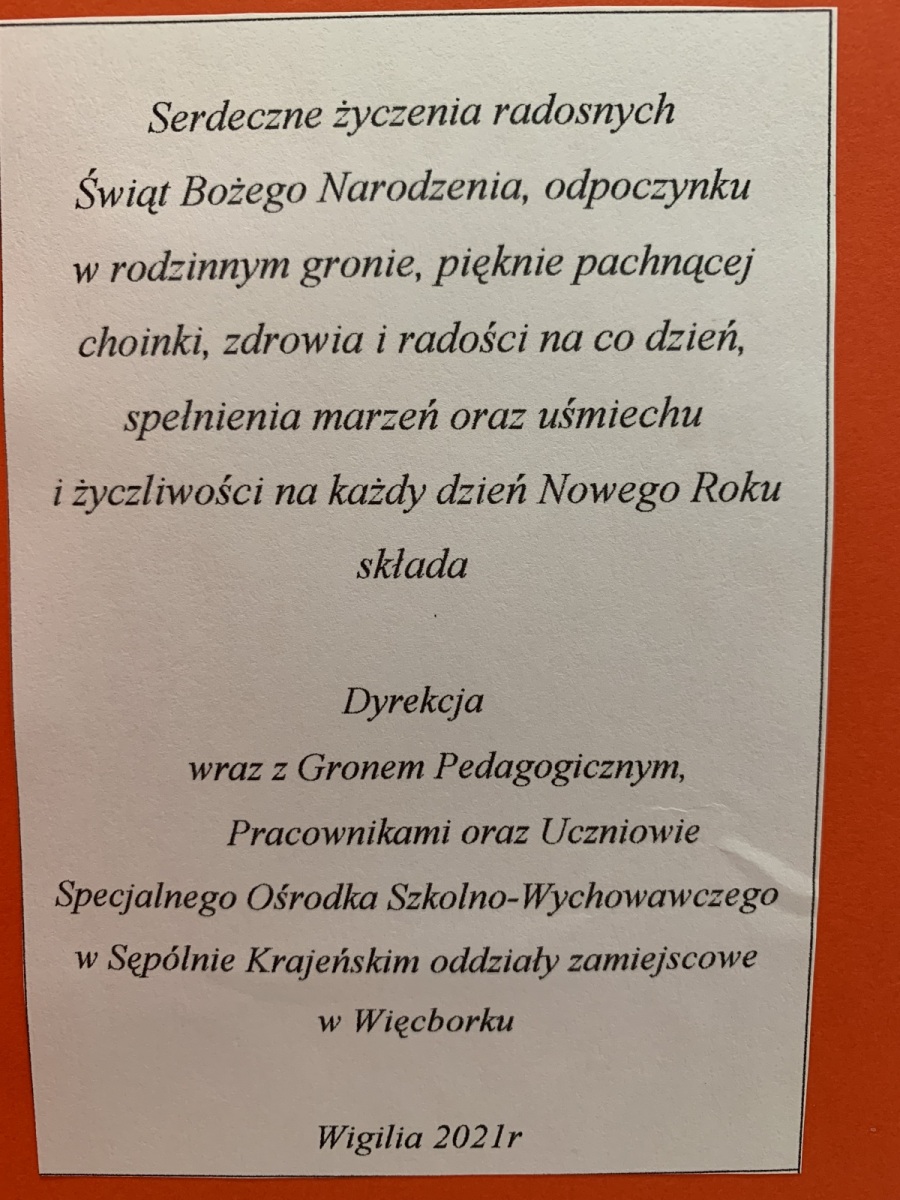 Serdeczne życzenia radosnych Świąt Bożego Narodzenia, odpoczynku w rodzinnym gronie, pięknie pachnącej choinki, zdrowia i radości na co dzień, spełnienia marzeń oraz uśmiechu i życzliwości na każdy dzień Nowego Roku składa

Dyrekcja
wraz z Gronem Pedagogicznym,
Pracownikami oraz Uczniowie
Specjalnego Ośrodka Szkolno-Wychowawczego
w Sępólnie Krajeńskim oddziały zamiejscowe
w Więcborku

Wigilia 2021r